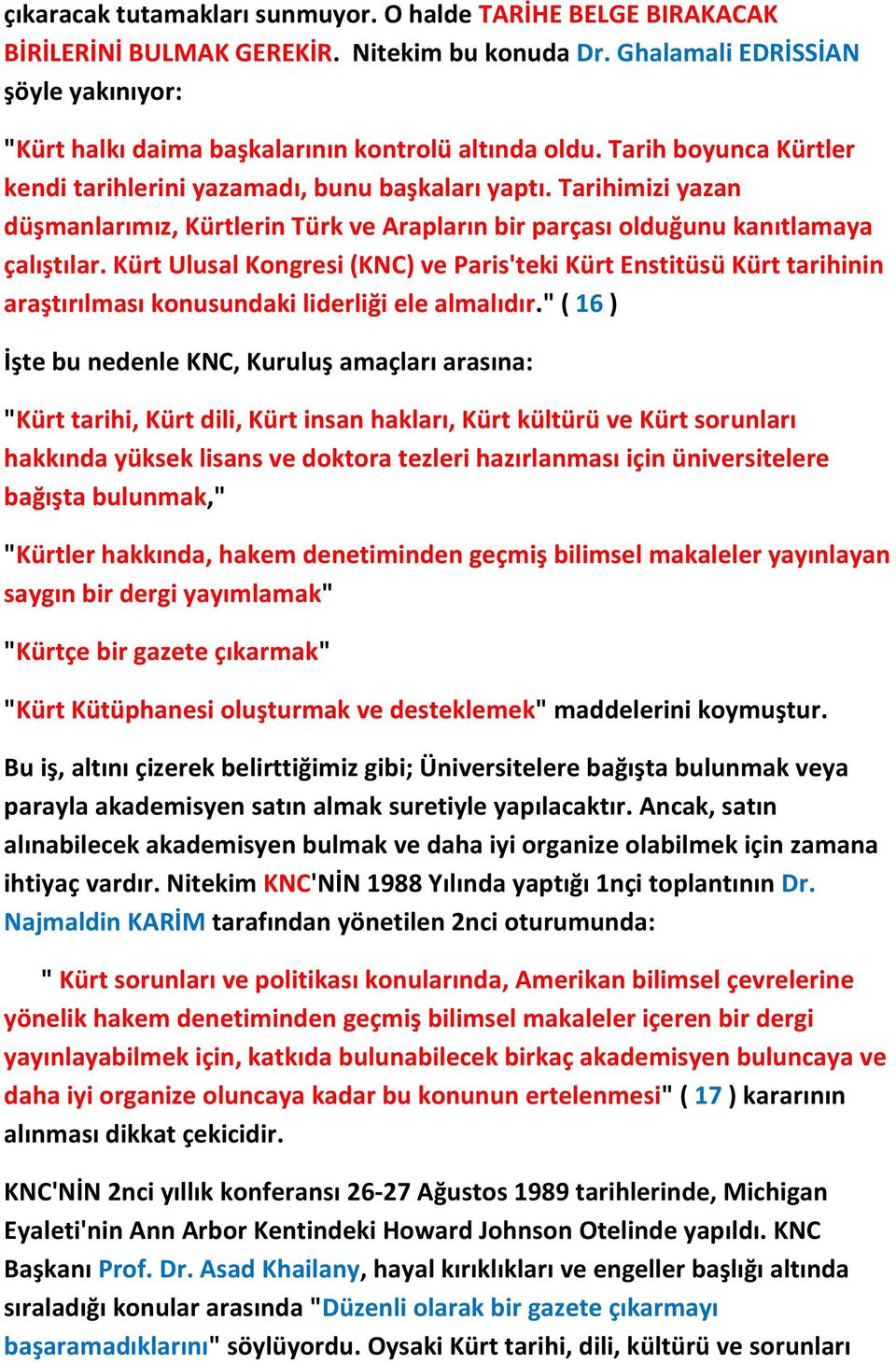 çıkaracak tutamakları sunmuyor. O halde TARİHE BELGE BIRAKACAK BİRİLERİNİ BULMAK GEREKİR. Nitekim bu konuda Dr. Ghalamali EDRİSSİAN şöyle yakınıyor:

"Kürt halkı daima başkalarının kontrolü altında oldu. Tarih boyunca Kürtler kendi tarihlerini yazamadı, bunu başkaları yaptı. Tarihimizi yazan düşmanlarımız, Kürtlerin Türk ve Arapların bir parçası olduğunu kanıtlamaya çalıştılar. Kürt Ulusal Kongresi (KNC) ve Paris'teki Kürt Enstitüsü Kürt tarihinin araştırılması konusundaki liderliği ele almalıdır." ( 16 )

İşte bu nedenle KNC, Kuruluş amaçları arasına:

"Kürt tarihi, Kürt dili, Kürt insan hakları, Kürt kültürü ve Kürt sorunları hakkında yüksek lisans ve doktora tezleri hazırlanması için üniversitelere bağışta bulunmak,"

"Kürtler hakkında, hakem denetiminden geçmiş bilimsel makaleler yayınlayan saygın bir dergi yayımlamak"

"Kürtçe bir gazete çıkarmak"

"Kürt Kütüphanesi oluşturmak ve desteklemek" maddelerini koymuştur.

Bu iş, altını çizerek belirttiğimiz gibi; Üniversitelere bağışta bulunmak veya parayla akademisyen satın almak suretiyle yapılacaktır. Ancak, satın alınabilecek akademisyen bulmak ve daha iyi organize olabilmek için zamana ihtiyaç vardır. Nitekim KNC'NİN 1988 Yılında yaptığı 1nçi toplantının Dr. Najmaldin KARİM tarafından yönetilen 2nci oturumunda:

" Kürt sorunları ve politikası konularında, Amerikan bilimsel çevrelerine yönelik hakem denetiminden geçmiş bilimsel makaleler içeren bir dergi yayınlayabilmek için, katkıda bulunabilecek birkaç akademisyen buluncaya ve daha iyi organize oluncaya kadar bu konunun ertelenmesi" ( 17 ) kararının alınması dikkat çekicidir.

KNC'NİN 2nci yıllık konferansı 26-27 Ağustos 1989 tarihlerinde, Michigan Eyaleti'nin Ann Arbor Kentindeki Howard Johnson Otelinde yapıldı. KNC Başkanı Prof. Dr. Asad Khailany, hayal kırıklıkları ve engeller başlığı altında sıraladığı konular arasında "Düzenli olarak bir gazete çıkarmayı başaramadıklarını" söylüyordu. Oysaki Kürt tarihi, dili, kültürü ve sorunları